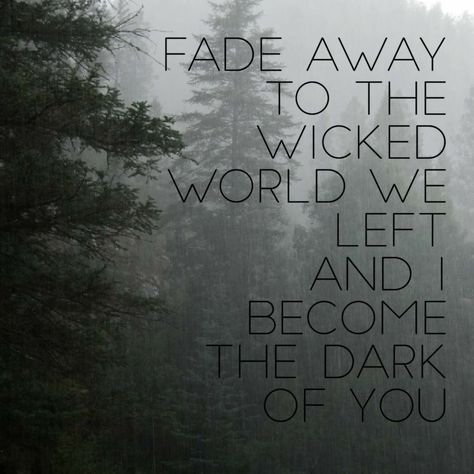 FADE AWAY TO THE WICKED WORLD WE LEFT AND I BECOME THE DARK OF YOU